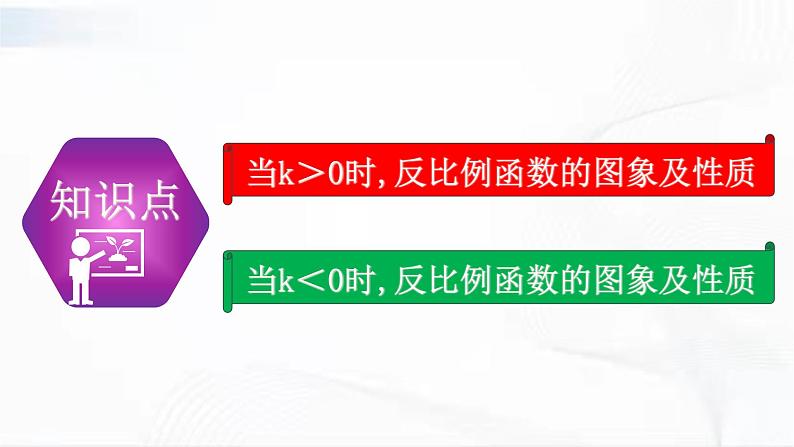 知识点

当$k>0$时，反比例函数的图象及性质

当$k<0$时，反比例函数的图象及性质